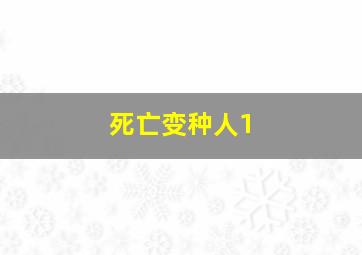 死亡变种人1